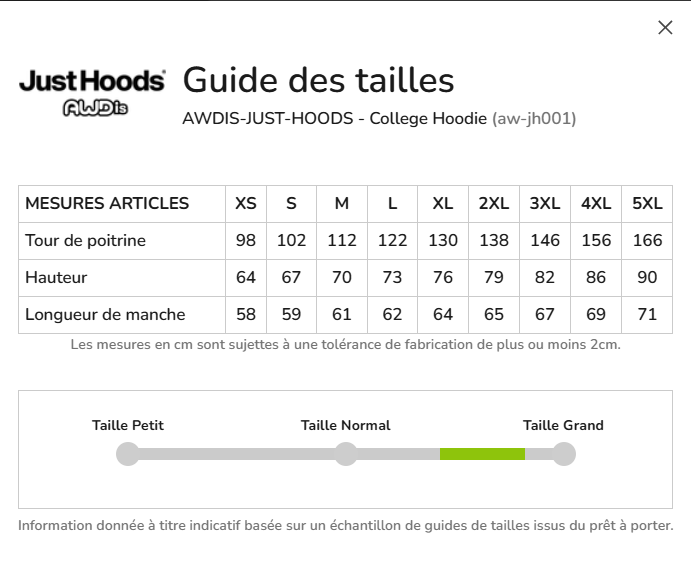 ×

JustHoods
AWDis

Guide des tailles
AWDIS-JUST-HOODS - College Hoodie (aw-jh001)

| MESURES ARTICLES | XS | S | M | L | XL | 2XL | 3XL | 4XL | 5XL |
|---|---|---|---|---|---|---|---|---|---|
| Tour de poitrine | 98 | 102 | 112 | 122 | 130 | 138 | 146 | 156 | 166 |
| Hauteur | 64 | 67 | 70 | 73 | 76 | 79 | 82 | 86 | 90 |
| Longueur de manche | 58 | 59 | 61 | 62 | 64 | 65 | 67 | 69 | 71 |

Les mesures en cm sont sujettes à une tolérance de fabrication de plus ou moins 2cm.

Taille Petit
Taille Normal
Taille Grand

Information donnée à titre indicatif basée sur un échantillon de guides de tailles issus du prêt à porter.